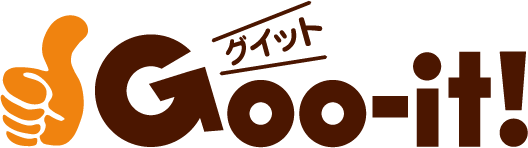 グイット
Goo-it!